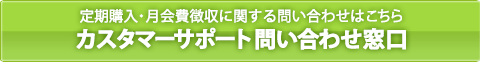 定期購入・月会費徴収に関する問い合わせはこちら
カスタマーサポート問い合わせ窓口